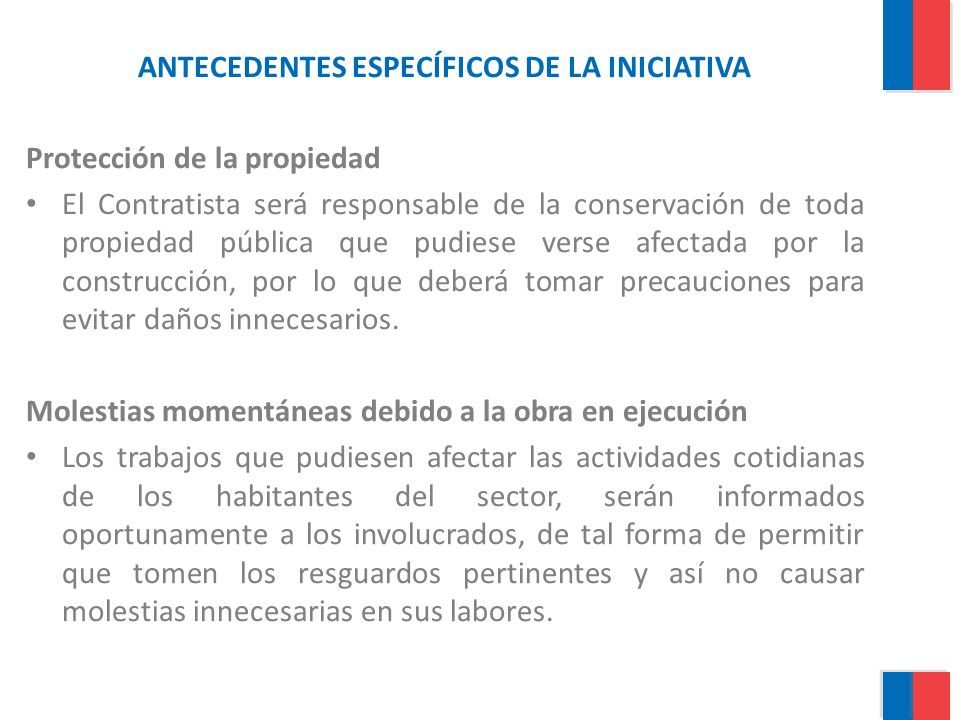 ANTECEDENTES ESPECÍFICOS DE LA INICIATIVA

Protección de la propiedad

• El Contratista será responsable de la conservación de toda propiedad pública que pudiese verse afectada por la construcción, por lo que deberá tomar precauciones para evitar daños innecesarios.

Molestias momentáneas debido a la obra en ejecución

• Los trabajos que pudiesen afectar las actividades cotidianas de los habitantes del sector, serán informados oportunamente a los involucrados, de tal forma de permitir que tomen los resguardos pertinentes y así no causar molestias innecesarias en sus labores.